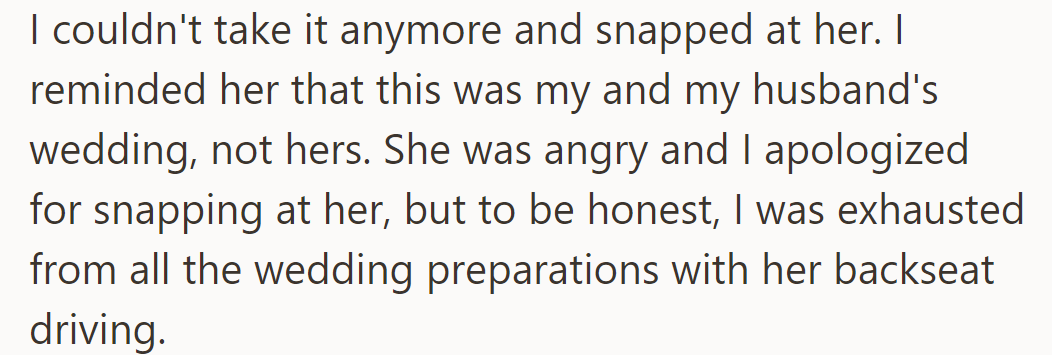 I couldn't take it anymore and snapped at her. I reminded her that this was my and my husband's wedding, not hers. She was angry and I apologized for snapping at her, but to be honest, I was exhausted from all the wedding preparations with her backseat driving.